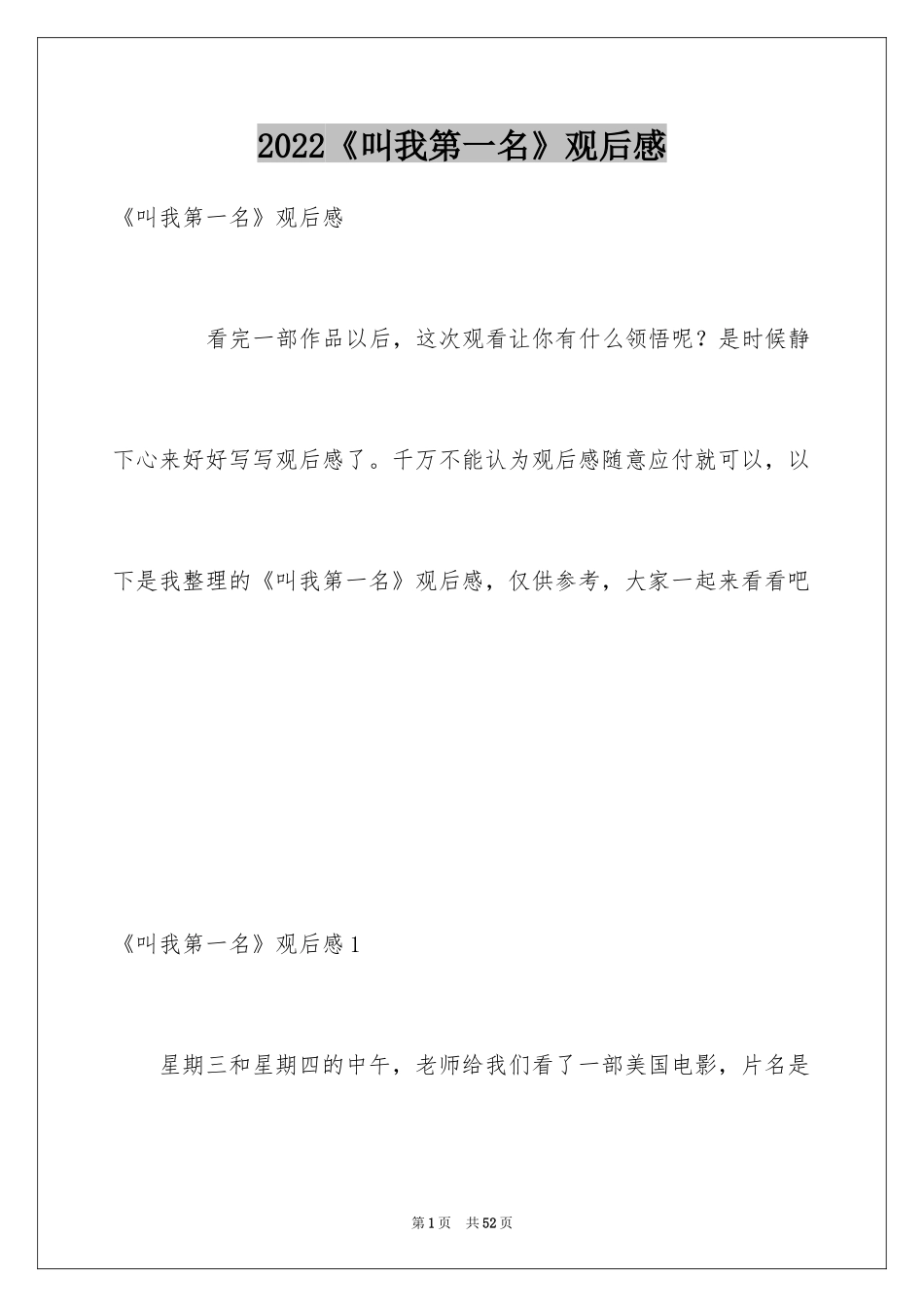 2022《叫我第一名》观后感

《叫我第一名》观后感

看完一部作品以后，这次观看让你有什么领悟呢？是时候静下心来好好写写观后感了。千万不能认为观后感随意应付就可以，以下是我整理的《叫我第一名》观后感，仅供参考，大家一起来看看吧

《叫我第一名》观后感1

星期三和星期四的中午，老师给我们看了一部美国电影，片名是

第1页 共52页